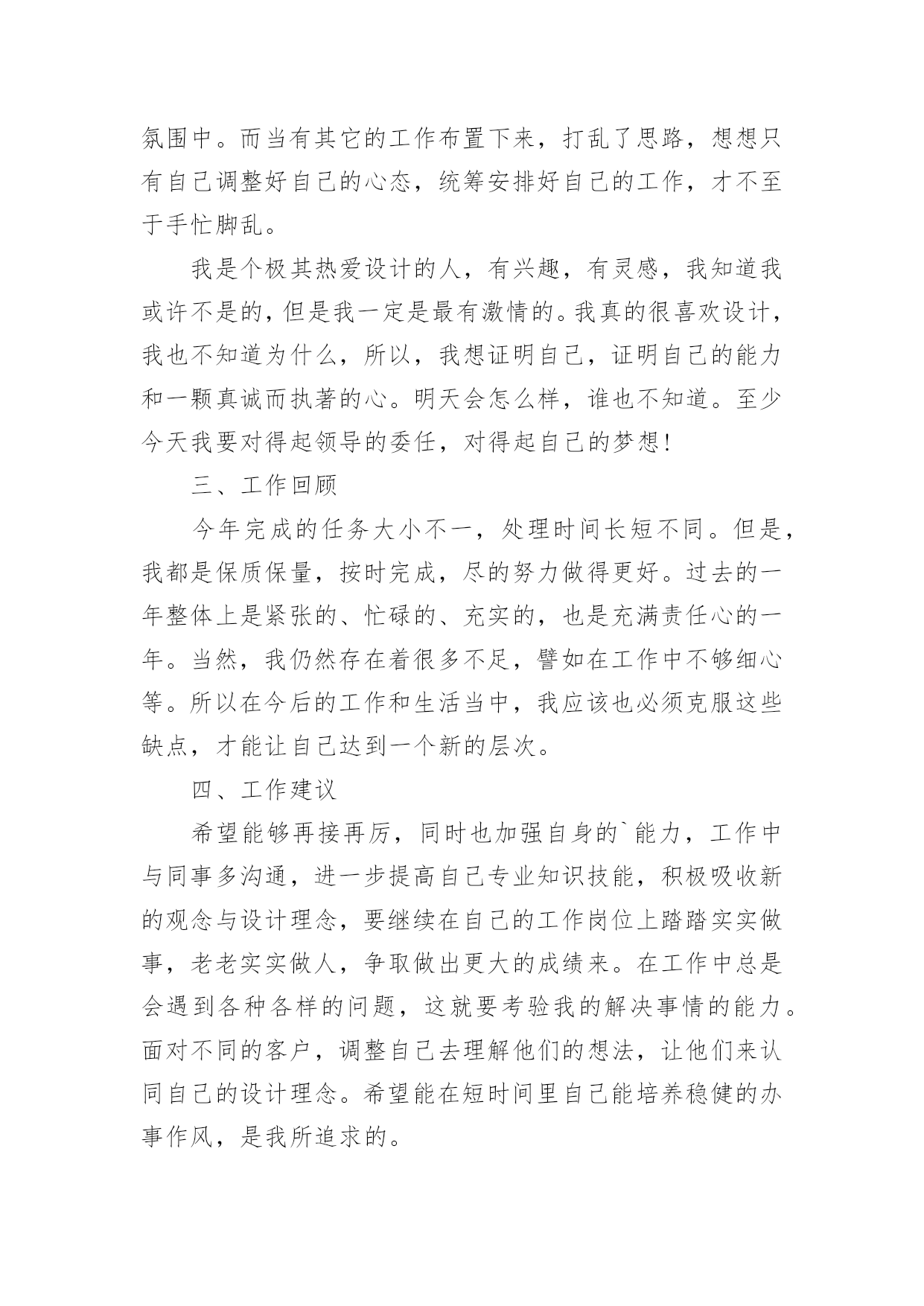 氛围中。而当有其它的工作布置下来，打乱了思路，想想只有自己调整好自己的心态，统筹安排好自己的工作，才不至于手忙脚乱。

我是个极其热爱设计的人，有兴趣，有灵感，我知道我或许不是的，但是我一定是最有激情的。我真的很喜欢设计，我也不知道为什么，所以，我想证明自己，证明自己的能力和一颗真诚而执著的心。明天会怎么样，谁也不知道。至少今天我要对得起领导的委任，对得起自己的梦想！

三、工作回顾

今年完成的任务大小不一，处理时间长短不同。但是，我都是保质保量，按时完成，尽的努力做得更好。过去的一年整体上是紧张的、忙碌的、充实的，也是充满责任心的一年。当然，我仍然存在着很多不足，譬如在工作中不够细心等。所以在今后的工作和生活当中，我应该也必须克服这些缺点，才能让自己达到一个新的层次。

四、工作建议

希望能够再接再厉，同时也加强自身的`能力，工作中与同事多沟通，进一步提高自己专业知识技能，积极吸收新的观念与设计理念，要继续在自己的工作岗位上踏踏实实做事，老老实实做人，争取做出更大的成绩来。在工作中总是会遇到各种各样的问题，这就要考验我的解决事情的能力。面对不同的客户，调整自己去理解他们的想法，让他们来认同自己的设计理念。希望能在短时间里自己能培养稳健的办事作风，是我所追求的。